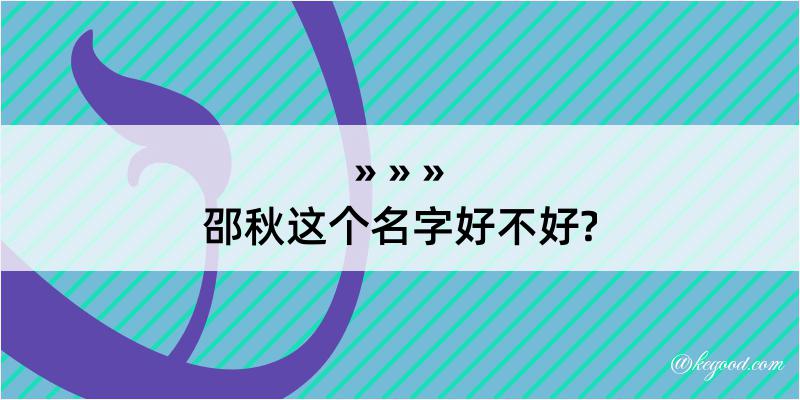 » » »
邵秋这个名字好不好?

@kegood.com